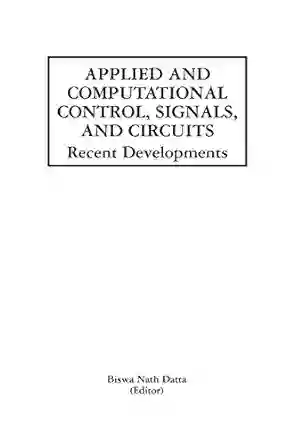 APPLIED AND COMPUTATIONAL CONTROL, SIGNALS, AND CIRCUITS
Recent Developments

Biswa Nath Datta
(Editor)